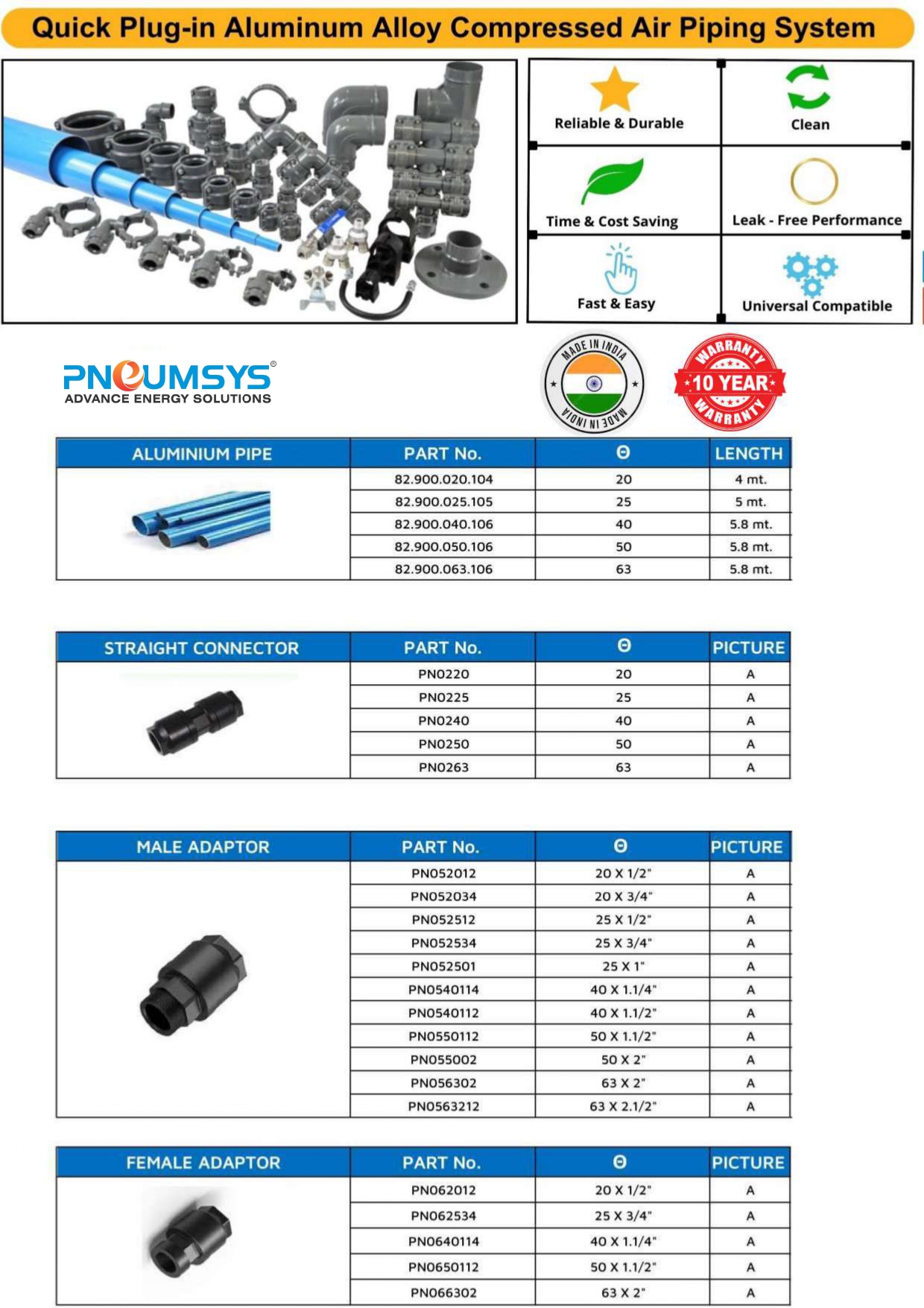 Quick Plug-in Aluminum Alloy Compressed Air Piping System

Reliable & Durable

Clean

Time & Cost Saving

Leak - Free Performance

Fast & Easy

Universal Compatible

PNEUMSYS®
ADVANCE ENERGY SOLUTIONS

MADE IN INDIA MADE IN INDIA

WARRANTY 10 YEAR WARRANTY

| ALUMINIUM PIPE | PART No. | Θ | LENGTH |
|---|---|---|---|
| | 82.900.020.104 | 20 | 4 mt. |
| | 82.900.025.105 | 25 | 5 mt. |
| | 82.900.040.106 | 40 | 5.8 mt. |
| | 82.900.050.106 | 50 | 5.8 mt. |
| | 82.900.063.106 | 63 | 5.8 mt. |

| STRAIGHT CONNECTOR | PART No. | Θ | PICTURE |
|---|---|---|---|
| | PN0220 | 20 | A |
| | PN0225 | 25 | A |
| | PN0240 | 40 | A |
| | PN0250 | 50 | A |
| | PN0263 | 63 | A |

| MALE ADAPTOR | PART No. | Θ | PICTURE |
|---|---|---|---|
| | PN052012 | 20 X 1/2" | A |
| | PN052034 | 20 X 3/4" | A |
| | PN052512 | 25 X 1/2" | A |
| | PN052534 | 25 X 3/4" | A |
| | PN052501 | 25 X 1" | A |
| | PN0540114 | 40 X 1.1/4" | A |
| | PN0540112 | 40 X 1.1/2" | A |
| | PN0550112 | 50 X 1.1/2" | A |
| | PN055002 | 50 X 2" | A |
| | PN056302 | 63 X 2" | A |
| | PN0563212 | 63 X 2.1/2" | A |

| FEMALE ADAPTOR | PART No. | Θ | PICTURE |
|---|---|---|---|
| | PN062012 | 20 X 1/2" | A |
| | PN062534 | 25 X 3/4" | A |
| | PN0640114 | 40 X 1.1/4" | A |
| | PN0650112 | 50 X 1.1/2" | A |
| | PN066302 | 63 X 2" | A |